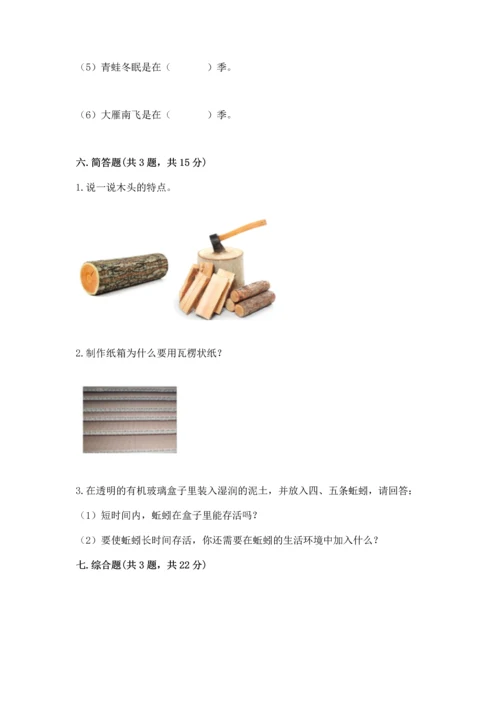 （5）青蛙冬眠是在（　　　）季。

（6）大雁南飞是在（　　　）季。

六. 简答题(共 3 题，共 15 分)

1. 说一说木头的特点。

2. 制作纸箱为什么要用瓦楞状纸？

3. 在透明的有机玻璃盒子里装入湿润的泥土，并放入四、五条蚯蚓，请回答：

（1）短时间内，蚯蚓在盒子里能存活吗？

（2）要使蚯蚓长时间存活，你还需要在蚯蚓的生活环境中加入什么？

七. 综合题(共 3 题，共 22 分)